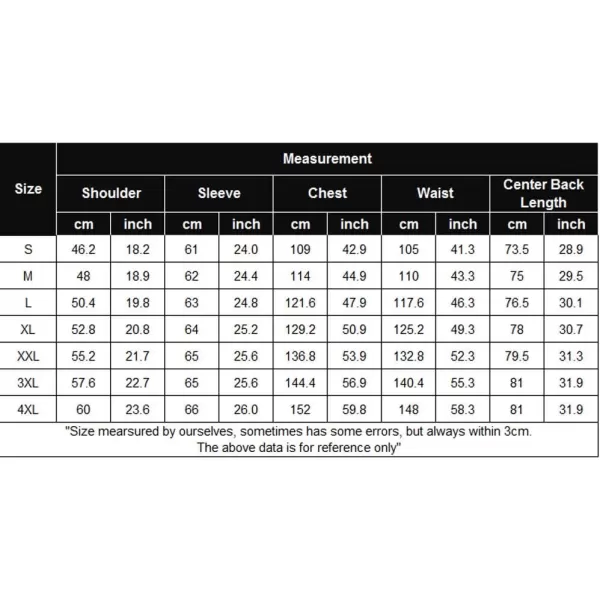 | Size | Measurement | | | | | | | | | |
|---|---|---|---|---|---|---|---|---|---|---|
| | Shoulder | | Sleeve | | Chest | | Waist | | Center Back Length | |
| | cm | inch | cm | inch | cm | inch | cm | inch | cm | inch |
| S | 46.2 | 18.2 | 61 | 24.0 | 109 | 42.9 | 105 | 41.3 | 73.5 | 28.9 |
| M | 48 | 18.9 | 62 | 24.4 | 114 | 44.9 | 110 | 43.3 | 75 | 29.5 |
| L | 50.4 | 19.8 | 63 | 24.8 | 121.6 | 47.9 | 117.6 | 46.3 | 76.5 | 30.1 |
| XL | 52.8 | 20.8 | 64 | 25.2 | 129.2 | 50.9 | 125.2 | 49.3 | 78 | 30.7 |
| XXL | 55.2 | 21.7 | 65 | 25.6 | 136.8 | 53.9 | 132.8 | 52.3 | 79.5 | 31.3 |
| 3XL | 57.6 | 22.7 | 65 | 25.6 | 144.4 | 56.9 | 140.4 | 55.3 | 81 | 31.9 |
| 4XL | 60 | 23.6 | 66 | 26.0 | 152 | 59.8 | 148 | 58.3 | 81 | 31.9 |

"Size mearsured by ourselves, sometimes has some errors, but always within 3cm.
The above data is for reference only"